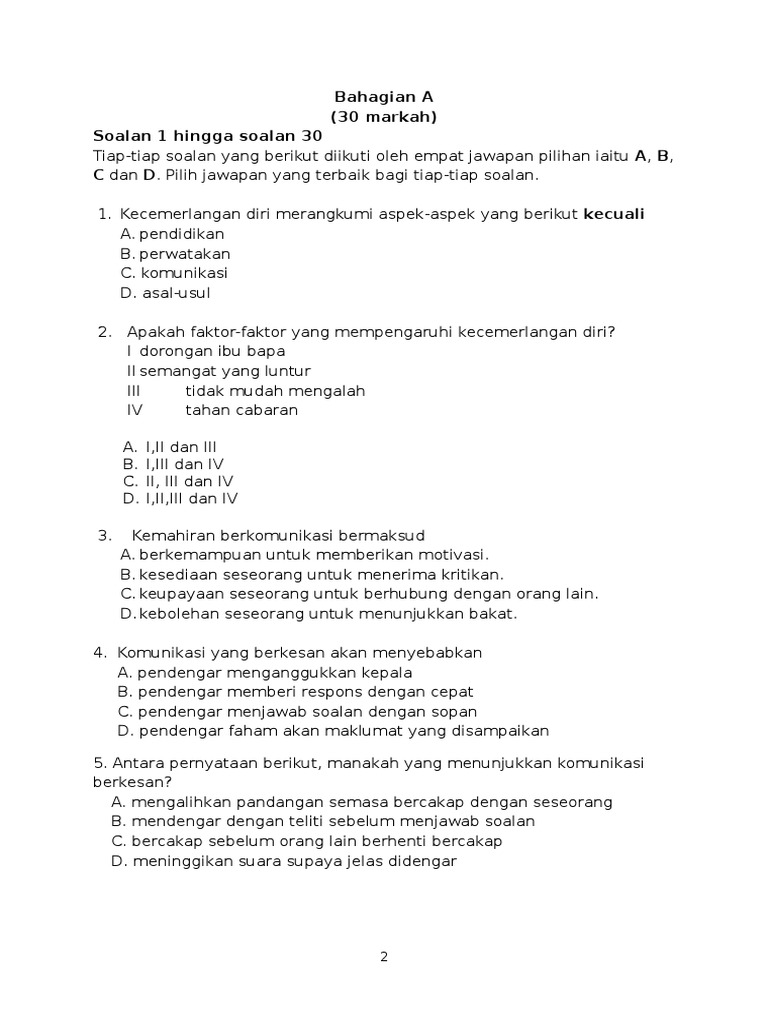 Bahagian A
(30 markah)
Soalan 1 hingga soalan 30
Tiap-tiap soalan yang berikut diikuti oleh empat jawapan pilihan iaitu A, B, C dan D. Pilih jawapan yang terbaik bagi tiap-tiap soalan.

1. Kecemerlangan diri merangkumi aspek-aspek yang berikut kecuali
A. pendidikan
B. perwatakan
C. komunikasi
D. asal-usul

2. Apakah faktor-faktor yang mempengaruhi kecemerlangan diri?
I dorongan ibu bapa
II semangat yang luntur
III tidak mudah mengalah
IV tahan cabaran

A. I,II dan III
B. I,III dan IV
C. II, III dan IV
D. I,II,III dan IV

3. Kemahiran berkomunikasi bermaksud
A. berkemampuan untuk memberikan motivasi.
B. kesediaan seseorang untuk menerima kritikan.
C. keupayaan seseorang untuk berhubung dengan orang lain.
D. kebolehan seseorang untuk menunjukkan bakat.

4. Komunikasi yang berkesan akan menyebabkan
A. pendengar menganggukkan kepala
B. pendengar memberi respons dengan cepat
C. pendengar menjawab soalan dengan sopan
D. pendengar faham akan maklumat yang disampaikan

5. Antara pernyataan berikut, manakah yang menunjukkan komunikasi berkesan?
A. mengalihkan pandangan semasa bercakap dengan seseorang
B. mendengar dengan teliti sebelum menjawab soalan
C. bercakap sebelum orang lain berhenti bercakap
D. meninggikan suara supaya jelas didengar

2